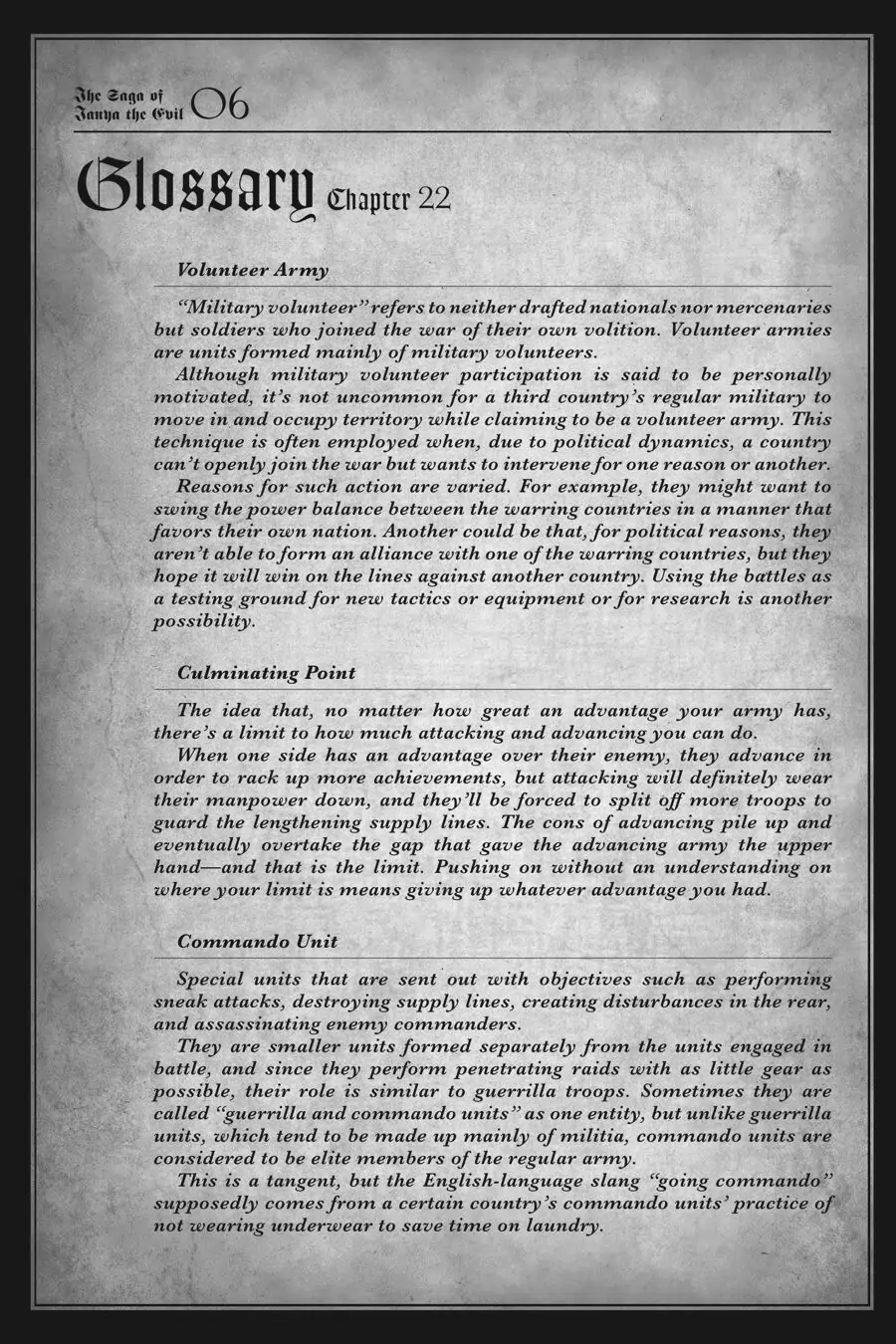 The Saga of Tanya the Evil 06

Glossary Chapter 22

Volunteer Army

"Military volunteer" refers to neither drafted nationals nor mercenaries but soldiers who joined the war of their own volition. Volunteer armies are units formed mainly of military volunteers.

Although military volunteer participation is said to be personally motivated, it's not uncommon for a third country's regular military to move in and occupy territory while claiming to be a volunteer army. This technique is often employed when, due to political dynamics, a country can't openly join the war but wants to intervene for one reason or another.

Reasons for such action are varied. For example, they might want to swing the power balance between the warring countries in a manner that favors their own nation. Another could be that, for political reasons, they aren't able to form an alliance with one of the warring countries, but they hope it will win on the lines against another country. Using the battles as a testing ground for new tactics or equipment or for research is another possibility.

Culminating Point

The idea that, no matter how great an advantage your army has, there's a limit to how much attacking and advancing you can do.

When one side has an advantage over their enemy, they advance in order to rack up more achievements, but attacking will definitely wear their manpower down, and they'll be forced to split off more troops to guard the lengthening supply lines. The cons of advancing pile up and eventually overtake the gap that gave the advancing army the upper hand—and that is the limit. Pushing on without an understanding on where your limit is means giving up whatever advantage you had.

Commando Unit

Special units that are sent out with objectives such as performing sneak attacks, destroying supply lines, creating disturbances in the rear, and assassinating enemy commanders.

They are smaller units formed separately from the units engaged in battle, and since they perform penetrating raids with as little gear as possible, their role is similar to guerrilla troops. Sometimes they are called "guerrilla and commando units" as one entity, but unlike guerrilla units, which tend to be made up mainly of militia, commando units are considered to be elite members of the regular army.

This is a tangent, but the English-language slang "going commando" supposedly comes from a certain country's commando units' practice of not wearing underwear to save time on laundry.